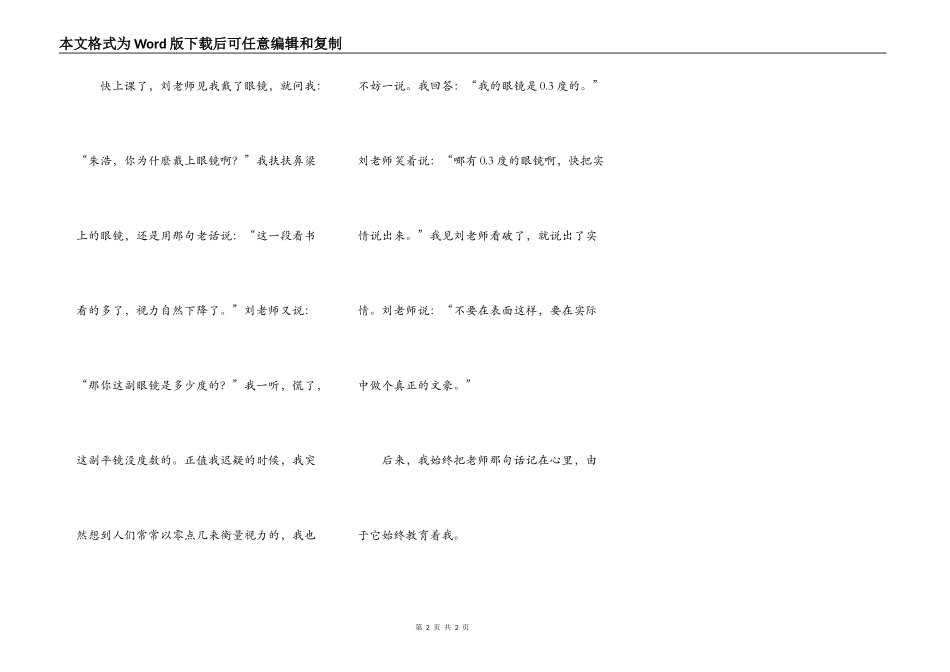 本文格式为Word版下载后可任意编辑和复制

快上课了，刘老师见我戴了眼镜，就问我：“朱浩，你为什麽戴上眼镜啊？”我扶扶鼻梁上的眼镜，还是用那句老话说：“这一段看书看的多了，视力自然下降了。”刘老师又说：“那你这副眼镜是多少度的？”我一听，慌了，这副平镜没度数的。正值我迟疑的时候，我突然想到人们常常以零点几来衡量视力的，我也不妨一说。我回答：“我的眼镜是0.3度的。”刘老师笑着说：“哪有0.3度的眼镜啊，快把实情说出来。”我见刘老师看破了，就说出了实情。刘老师说：“不要在表面这样，要在实际中做个真正的文豪。”

后来，我始终把老师那句话记在心里，由于它始终教育着我。

第2页 共2页